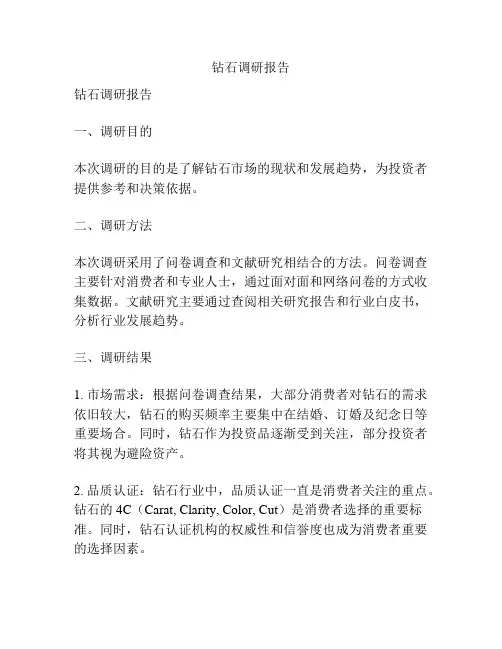 钻石调研报告

钻石调研报告

一、调研目的

本次调研的目的是了解钻石市场的现状和发展趋势，为投资者提供参考和决策依据。

二、调研方法

本次调研采用了问卷调查和文献研究相结合的方法。问卷调查主要针对消费者和专业人士，通过面对面和网络问卷的方式收集数据。文献研究主要通过查阅相关研究报告和行业白皮书，分析行业发展趋势。

三、调研结果

1. 市场需求：根据问卷调查结果，大部分消费者对钻石的需求依旧较大，钻石的购买频率主要集中在结婚、订婚及纪念日等重要场合。同时，钻石作为投资品逐渐受到关注，部分投资者将其视为避险资产。

2. 品质认证：钻石行业中，品质认证一直是消费者关注的重点。钻石的 4C（Carat, Clarity, Color, Cut）是消费者选择的重要标准。同时，钻石认证机构的权威性和信誉度也成为消费者重要的选择因素。